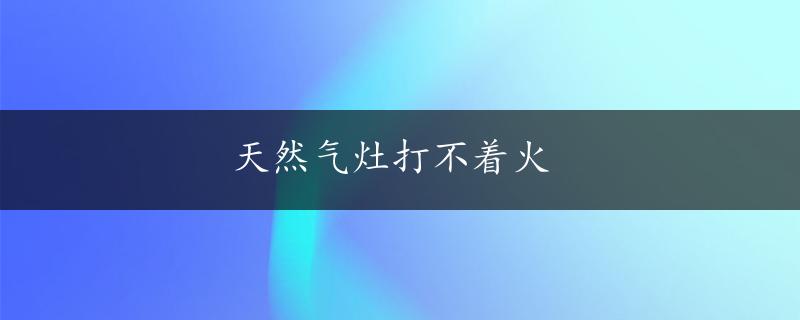 天然气灶打不着火